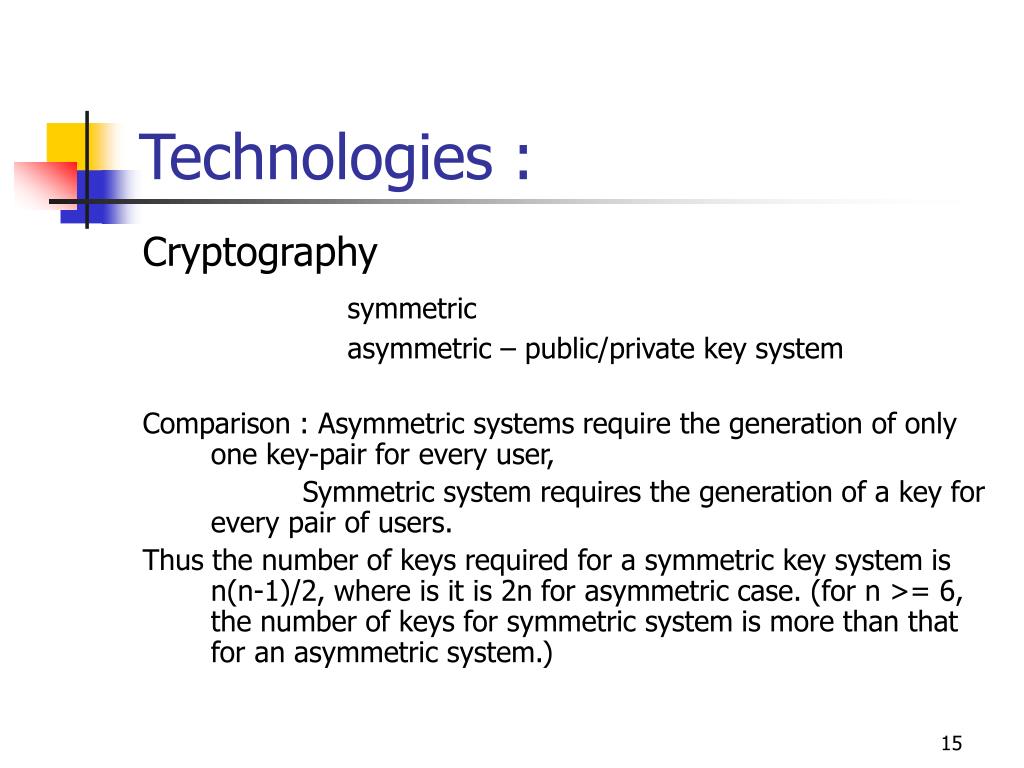 Technologies :

Cryptography

symmetric

asymmetric – public/private key system

Comparison : Asymmetric systems require the generation of only one key-pair for every user,

Symmetric system requires the generation of a key for every pair of users.

Thus the number of keys required for a symmetric key system is n(n-1)/2, where is it is 2n for asymmetric case. (for n >= 6, the number of keys for symmetric system is more than that for an asymmetric system.)

15